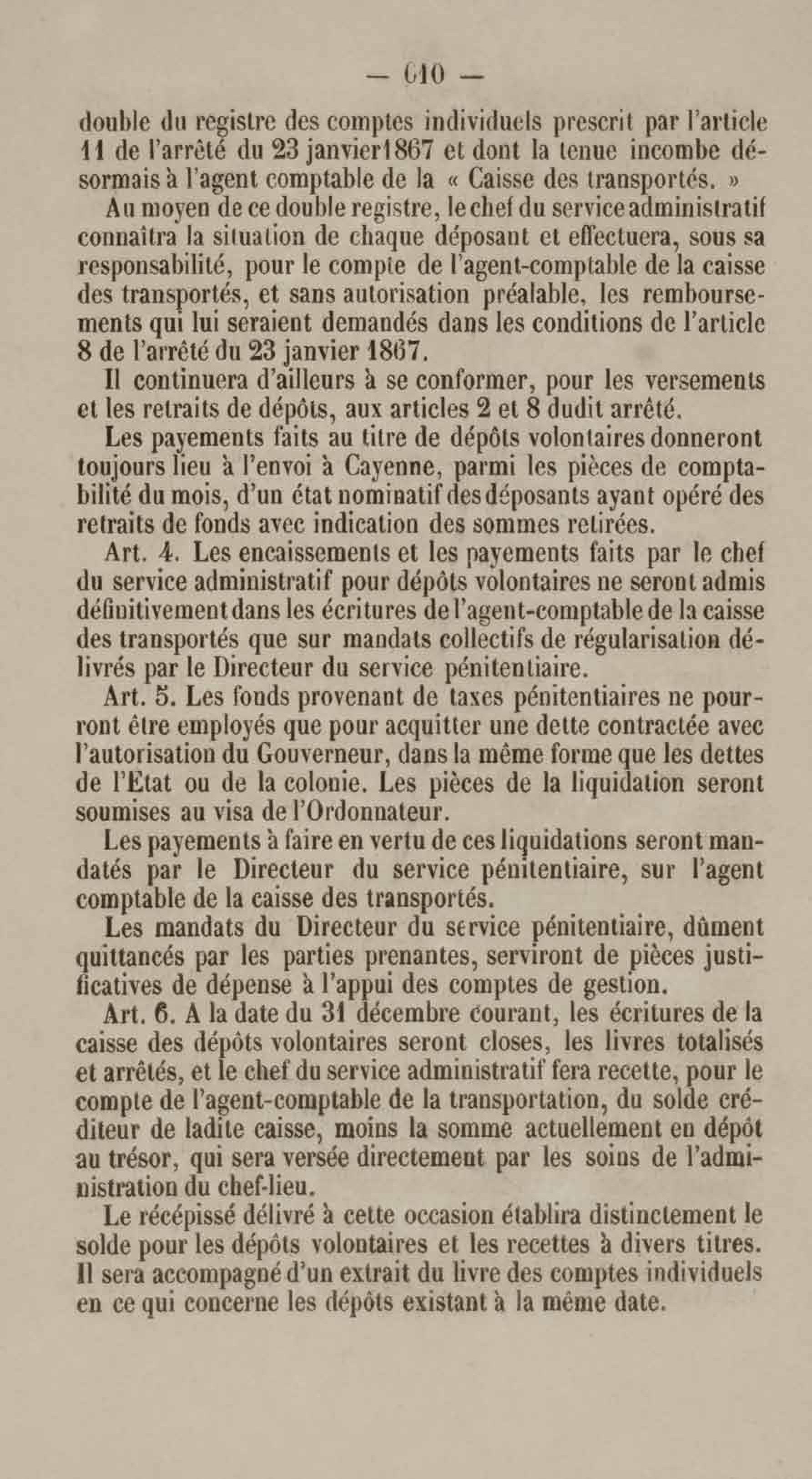 — 610 —

double du registre des comptes individuels prescrit par l'article 11 de l'arrêté du 23 janvier1867 et dont la tenue incombe désormais à l'agent comptable de la « Caisse des transportés. »

Au moyen de ce double registre, le chef du service administratif connaîtra la situation de chaque déposant et effectuera, sous sa responsabilité, pour le compte de l'agent-comptable de la caisse des transportés, et sans autorisation préalable, les remboursements qui lui seraient demandés dans les conditions de l'article 8 de l'arrêté du 23 janvier 1867.

Il continuera d'ailleurs à se conformer, pour les versements et les retraits de dépôts, aux articles 2 et 8 dudit arrêté.

Les payements faits au titre de dépôts volontaires donneront toujours lieu à l'envoi à Cayenne, parmi les pièces de comptabilité du mois, d'un état nominatif des déposants ayant opéré des retraits de fonds avec indication des sommes retirées.

Art. 4. Les encaissements et les payements faits par le chef du service administratif pour dépôts volontaires ne seront admis définitivement dans les écritures de l'agent-comptable de la caisse des transportés que sur mandats collectifs de régularisation délivrés par le Directeur du service pénitentiaire.

Art. 5. Les fonds provenant de taxes pénitentiaires ne pourront être employés que pour acquitter une dette contractée avec l'autorisation du Gouverneur, dans la même forme que les dettes de l'Etat ou de la colonie. Les pièces de la liquidation seront soumises au visa de l'Ordonnateur.

Les payements à faire en vertu de ces liquidations seront mandatés par le Directeur du service pénitentiaire, sur l'agent comptable de la caisse des transportés.

Les mandats du Directeur du service pénitentiaire, dûment quittancés par les parties prenantes, serviront de pièces justificatives de dépense à l'appui des comptes de gestion.

Art. 6. A la date du 31 décembre courant, les écritures de la caisse des dépôts volontaires seront closes, les livres totalisés et arrêtés, et le chef du service administratif fera recette, pour le compte de l'agent-comptable de la transportation, du solde créditeur de ladite caisse, moins la somme actuellement en dépôt au trésor, qui sera versée directement par les soins de l'administration du chef-lieu.

Le récépissé délivré à cette occasion établira distinctement le solde pour les dépôts volontaires et les recettes à divers titres. Il sera accompagné d'un extrait du livre des comptes individuels en ce qui concerne les dépôts existant à la même date.